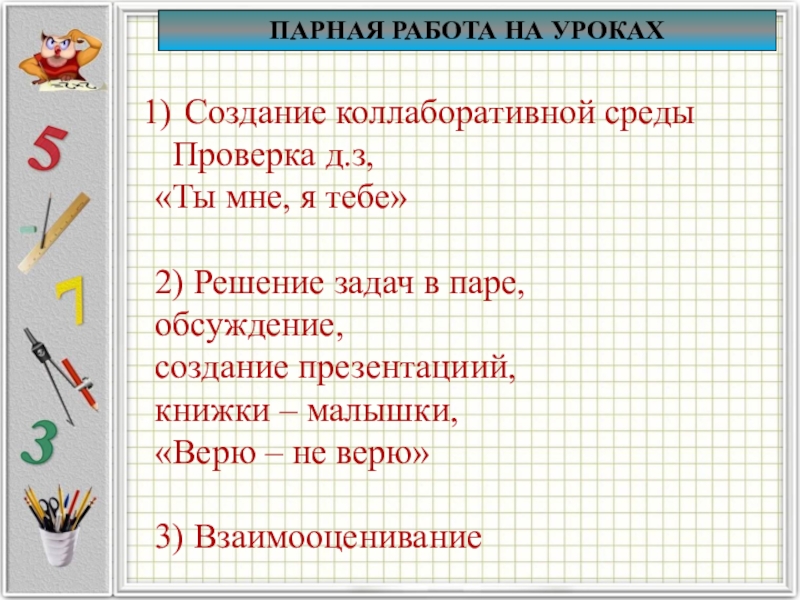 ПАРНАЯ РАБОТА НА УРОКАХ

5

7

3

1) Создание коллаборативной среды
Проверка д.з,
«Ты мне, я тебе»

2) Решение задач в паре,
обсуждение,
создание презентациий,
книжки – малышки,
«Верю – не верю»

3) Взаимооценивание